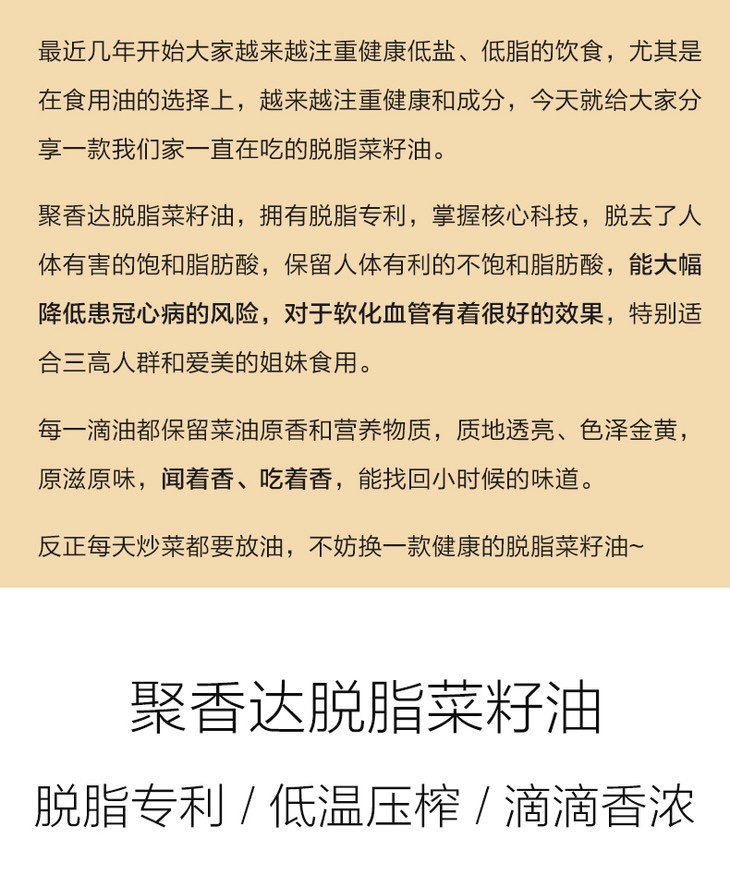 最近几年开始大家越来越注重健康低盐、低脂的饮食，尤其是在食用油的选择上，越来越注重健康和成分，今天就给大家分享一款我们家一直在吃的脱脂菜籽油。

聚香达脱脂菜籽油，拥有脱脂专利，掌握核心科技，脱去了人体有害的饱和脂肪酸，保留人体有利的不饱和脂肪酸，能大幅降低患冠心病的风险，对于软化血管有着很好的效果，特别适合三高人群和爱美的姐妹食用。

每一滴油都保留菜油原香和营养物质，质地透亮、色泽金黄，原滋原味，闻着香、吃着香，能找回小时候的味道。

反正每天炒菜都要放油，不妨换一款健康的脱脂菜籽油~

聚香达脱脂菜籽油

脱脂专利 / 低温压榨 / 滴滴香浓